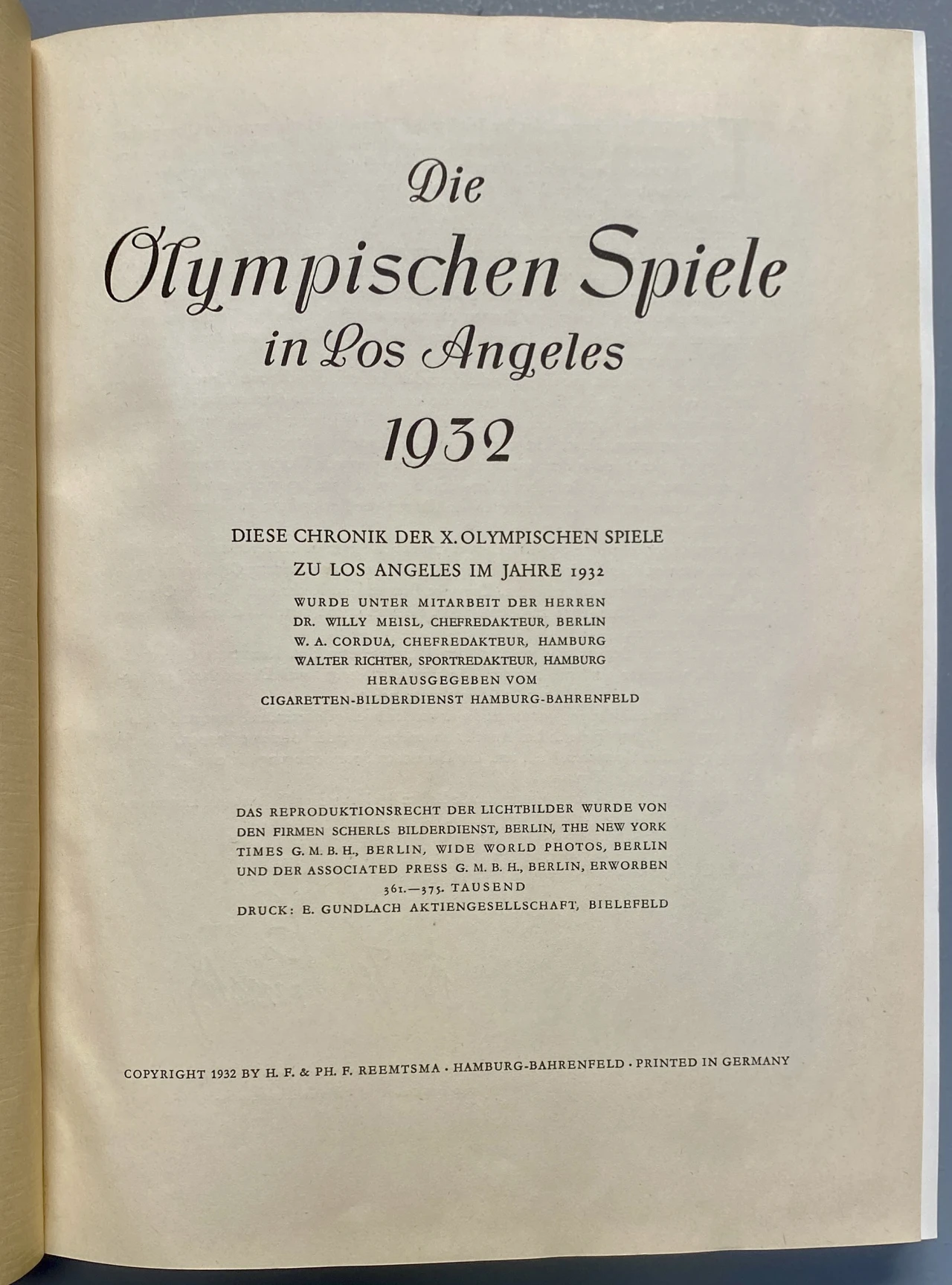 Die Olympischen Spiele in Los Angeles 1932

DIESE CHRONIK DER X. OLYMPISCHEN SPIELE
ZU LOS ANGELES IM JAHRE 1932
WURDE UNTER MITARBEIT DER HERREN
DR. WILLY MEISL, CHEFREDAKTEUR, BERLIN
W. A. CORDUA, CHEFREDAKTEUR, HAMBURG
WALTER RICHTER, SPORTREDAKTEUR, HAMBURG
HERAUSGEGEBEN VOM
CIGARETTEN-BILDERDIENST HAMBURG-BAHRENFELD

DAS REPRODUKTIONSRECHT DER LICHTBILDER WURDE VON DEN FIRMEN SCHERLS BILDERDIENST, BERLIN, THE NEW YORK TIMES G. M. B. H., BERLIN, WIDE WORLD PHOTOS, BERLIN UND DER ASSOCIATED PRESS G. M. B. H., BERLIN, ERWORBEN
361.—375. TAUSEND
DRUCK: E. GUNDLACH AKTIENGESELLSCHAFT, BIELEFELD

COPYRIGHT 1932 BY H. F. & PH. F. REEMTSMA · HAMBURG-BAHRENFELD · PRINTED IN GERMANY